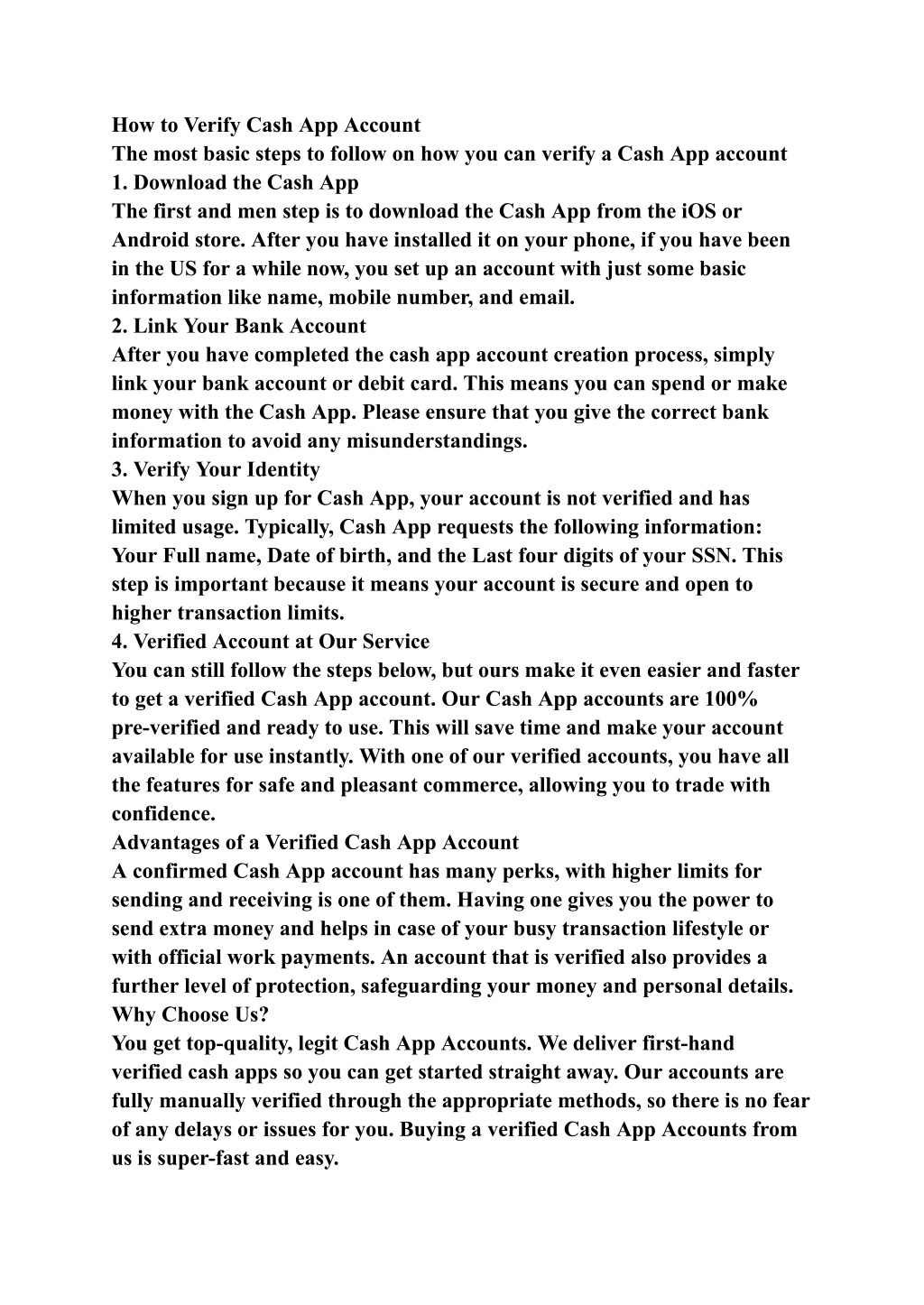 How to Verify Cash App Account
The most basic steps to follow on how you can verify a Cash App account
1. Download the Cash App
The first and men step is to download the Cash App from the iOS or Android store. After you have installed it on your phone, if you have been in the US for a while now, you set up an account with just some basic information like name, mobile number, and email.
2. Link Your Bank Account
After you have completed the cash app account creation process, simply link your bank account or debit card. This means you can spend or make money with the Cash App. Please ensure that you give the correct bank information to avoid any misunderstandings.
3. Verify Your Identity
When you sign up for Cash App, your account is not verified and has limited usage. Typically, Cash App requests the following information: Your Full name, Date of birth, and the Last four digits of your SSN. This step is important because it means your account is secure and open to higher transaction limits.
4. Verified Account at Our Service
You can still follow the steps below, but ours make it even easier and faster to get a verified Cash App account. Our Cash App accounts are 100% pre-verified and ready to use. This will save time and make your account available for use instantly. With one of our verified accounts, you have all the features for safe and pleasant commerce, allowing you to trade with confidence.
Advantages of a Verified Cash App Account
A confirmed Cash App account has many perks, with higher limits for sending and receiving is one of them. Having one gives you the power to send extra money and helps in case of your busy transaction lifestyle or with official work payments. An account that is verified also provides a further level of protection, safeguarding your money and personal details.
Why Choose Us?
You get top-quality, legit Cash App Accounts. We deliver first-hand verified cash apps so you can get started straight away. Our accounts are fully manually verified through the appropriate methods, so there is no fear of any delays or issues for you. Buying a verified Cash App Accounts from us is super-fast and easy.